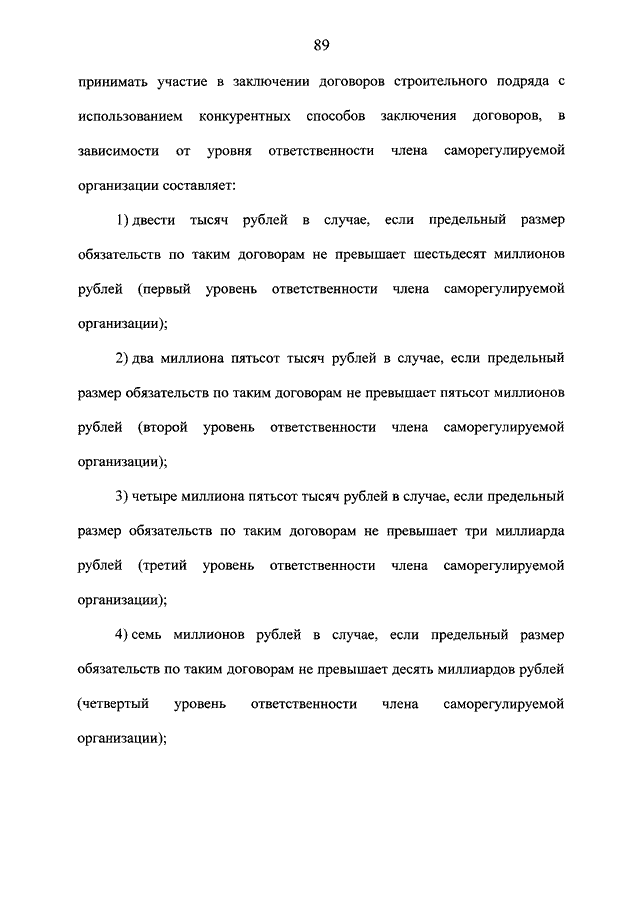 89

принимать участие в заключении договоров строительного подряда с использованием конкурентных способов заключения договоров, в зависимости от уровня ответственности члена саморегулируемой организации составляет:

1) двести тысяч рублей в случае, если предельный размер обязательств по таким договорам не превышает шестьдесят миллионов рублей (первый уровень ответственности члена саморегулируемой организации);

2) два миллиона пятьсот тысяч рублей в случае, если предельный размер обязательств по таким договорам не превышает пятьсот миллионов рублей (второй уровень ответственности члена саморегулируемой организации);

3) четыре миллиона пятьсот тысяч рублей в случае, если предельный размер обязательств по таким договорам не превышает три миллиарда рублей (третий уровень ответственности члена саморегулируемой организации);

4) семь миллионов рублей в случае, если предельный размер обязательств по таким договорам не превышает десять миллиардов рублей (четвертый уровень ответственности члена саморегулируемой организации);